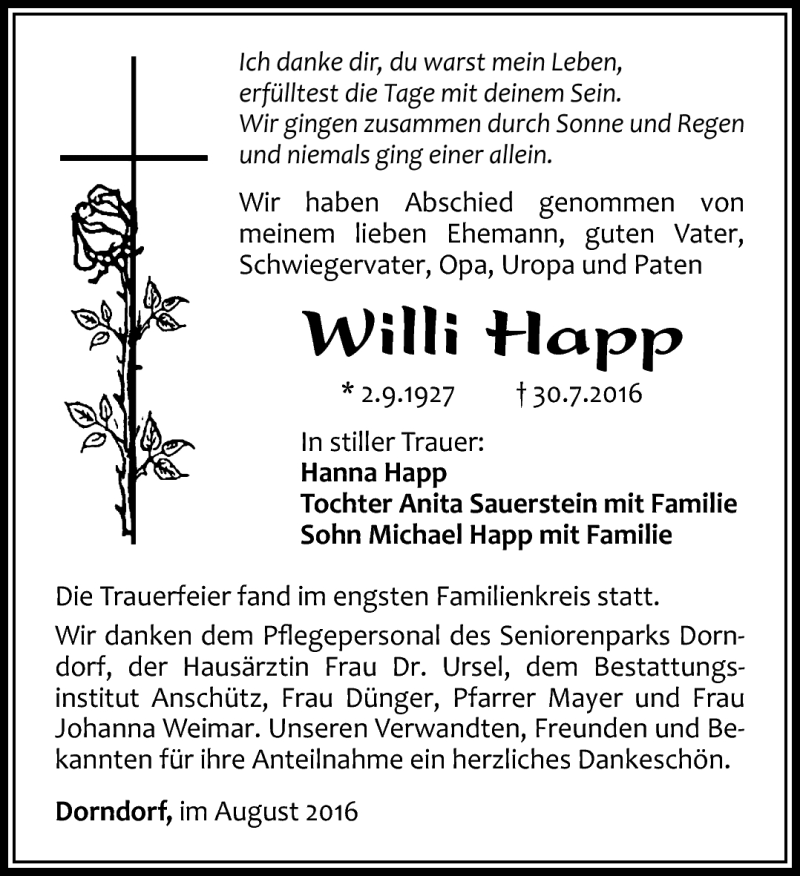 Ich danke dir, du warst mein Leben,
erfülltest die Tage mit deinem Sein.
Wir gingen zusammen durch Sonne und Regen
und niemals ging einer allein.

Wir haben Abschied genommen von meinem lieben Ehemann, guten Vater, Schwiegervater, Opa, Uropa und Paten

Willi Happ

* 2.9.1927 † 30.7.2016

In stiller Trauer:
Hanna Happ
Tochter Anita Sauerstein mit Familie
Sohn Michael Happ mit Familie

Die Trauerfeier fand im engsten Familienkreis statt.

Wir danken dem Pflegepersonal des Seniorenparks Dorndorf, der Hausärztin Frau Dr. Ursel, dem Bestattungsinstitut Anschütz, Frau Dünger, Pfarrer Mayer und Frau Johanna Weimar. Unseren Verwandten, Freunden und Bekannten für ihre Anteilnahme ein herzliches Dankeschön.

Dorndorf, im August 2016